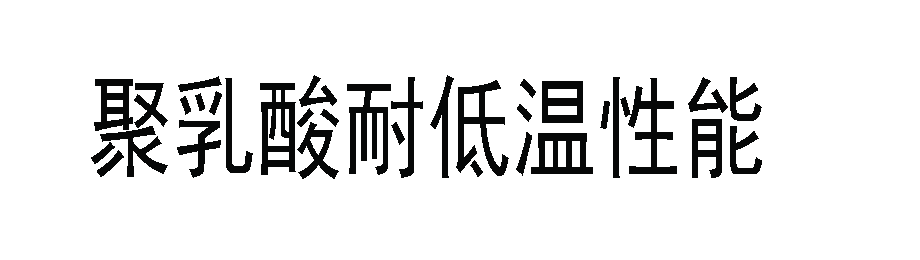 聚乳酸耐低温性能